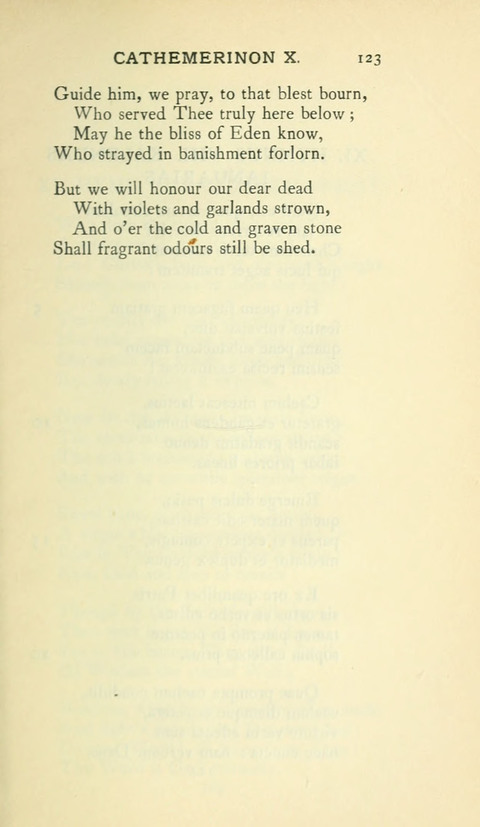 CATHEMERINON X. 123

Guide him, we pray, to that blest bourn,
Who served Thee truly here below ;
May he the bliss of Eden know,
Who strayed in banishment forlorn.

But we will honour our dear dead
With violets and garlands strown,
And o'er the cold and graven stone
Shall fragrant odours still be shed.